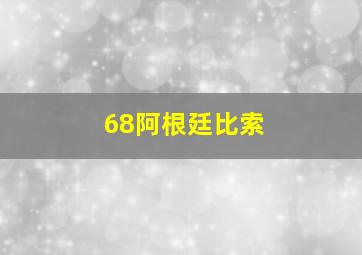 68阿根廷比索